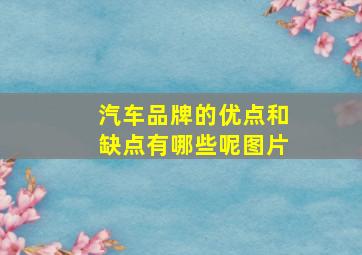 汽车品牌的优点和缺点有哪些呢图片